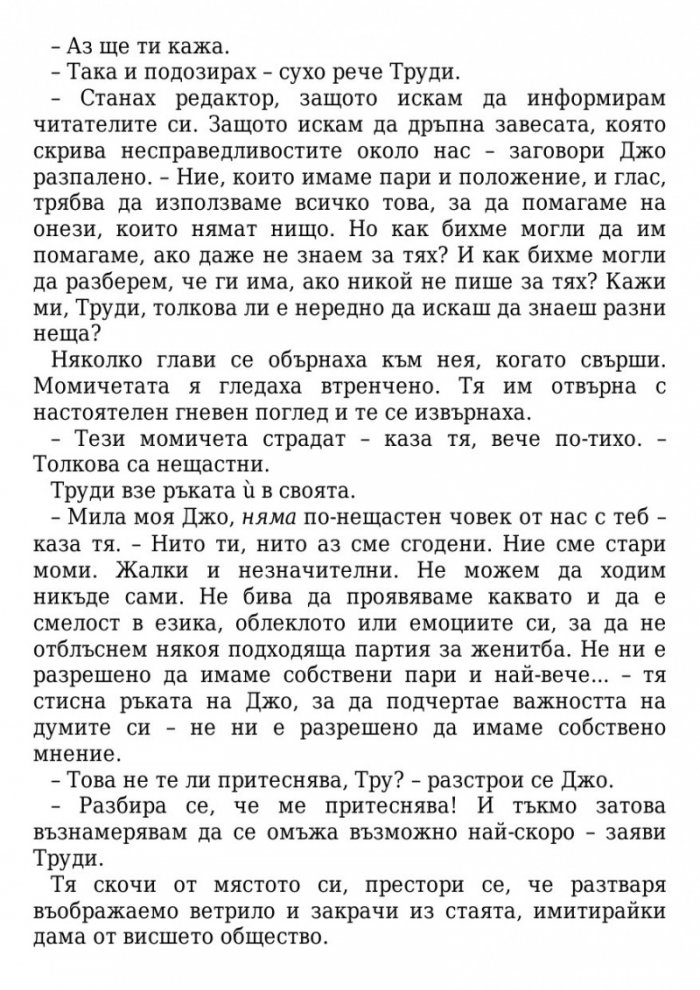 – Аз ще ти кажа.

– Така и подозирах – сухо рече Труди.

– Станах редактор, защото искам да информирам читателите си. Защото искам да дръпна завесата, която скрива несправедливостите около нас – заговори Джо разпалено. – Ние, които имаме пари и положение, и глас, трябва да използваме всичко това, за да помагаме на онези, които нямат нищо. Но как бихме могли да им помагаме, ако даже не знаем за тях? И как бихме могли да разберем, че ги има, ако никой не пише за тях? Кажи ми, Труди, толкова ли е нередно да искаш да знаеш разни неща?

Няколко глави се обърнаха към нея, когато свърши. Момичетата я гледаха втренчено. Тя им отвърна с настоятелен гневен поглед и те се извърнаха.

– Тези момичета страдат – каза тя, вече по-тихо. – Толкова са нещастни.

Труди взе ръката ѝ в своята.

– Мила моя Джо, няма по-нещастен човек от нас с теб – каза тя. – Нито ти, нито аз сме сгодени. Ние сме стари моми. Жалки и незначителни. Не можем да ходим никъде сами. Не бива да проявяваме каквато и да е смелост в езика, облеклото или емоциите си, за да не отблъснем някоя подходяща партия за женитба. Не ни е разрешено да имаме собствени пари и най-вече... – тя стисна ръката на Джо, за да подчертае важността на думите си – не ни е разрешено да имаме собствено мнение.

– Това не те ли притеснява, Тру? – разстрои се Джо.

– Разбира се, че ме притеснява! И тъкмо затова възнамерявам да се омъжа възможно най-скоро – заяви Труди.

Тя скочи от мястото си, престори се, че разтваря въображаемо ветрило и закрачи из стаята, имитирайки дама от висшето общество.